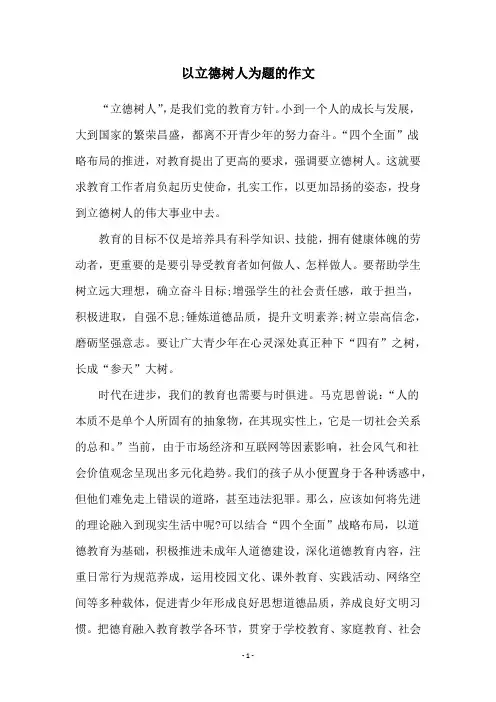 以立德树人为题的作文

“立德树人”，是我们党的教育方针。小到一个人的成长与发展，大到国家的繁荣昌盛，都离不开青少年的努力奋斗。“四个全面”战略布局的推进，对教育提出了更高的要求，强调要立德树人。这就要求教育工作者肩负起历史使命，扎实工作，以更加昂扬的姿态，投身到立德树人的伟大事业中去。

教育的目标不仅是培养具有科学知识、技能，拥有健康体魄的劳动者，更重要的是要引导受教育者如何做人、怎样做人。要帮助学生树立远大理想，确立奋斗目标;增强学生的社会责任感，敢于担当，积极进取，自强不息;锤炼道德品质，提升文明素养;树立崇高信念，磨砺坚强意志。要让广大青少年在心灵深处真正种下“四有”之树，长成“参天”大树。

时代在进步，我们的教育也需要与时俱进。马克思曾说：“人的本质不是单个人所固有的抽象物，在其现实性上，它是一切社会关系的总和。”当前，由于市场经济和互联网等因素影响，社会风气和社会价值观念呈现出多元化趋势。我们的孩子从小便置身于各种诱惑中，但他们难免走上错误的道路，甚至违法犯罪。那么，应该如何将先进的理论融入到现实生活中呢?可以结合“四个全面”战略布局，以道德教育为基础，积极推进未成年人道德建设，深化道德教育内容，注重日常行为规范养成，运用校园文化、课外教育、实践活动、网络空间等多种载体，促进青少年形成良好思想道德品质，养成良好文明习惯。把德育融入教育教学各环节，贯穿于学校教育、家庭教育、社会

- 1 -